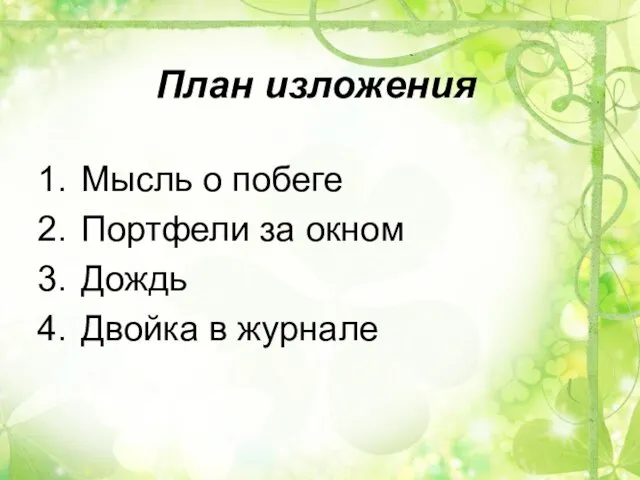 План изложения

1. Мысль о побеге
2. Портфели за окном
3. Дождь
4. Двойка в журнале